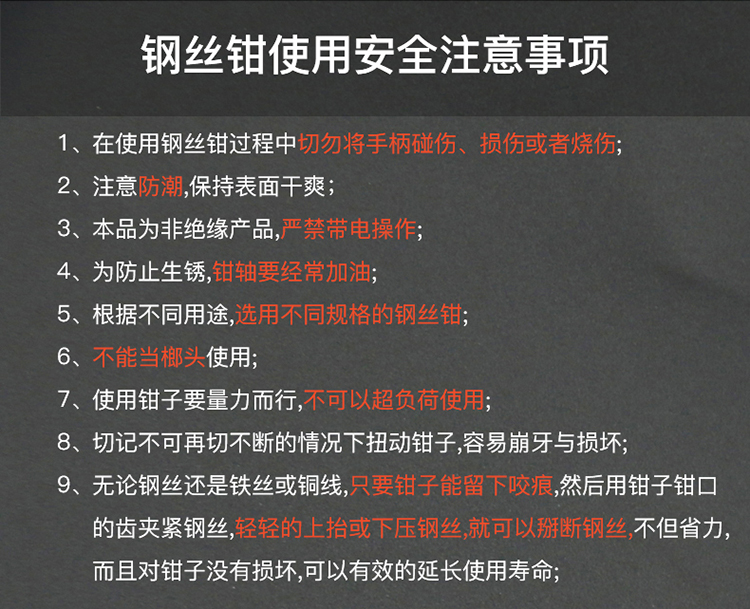 钢丝钳使用安全注意事项

1、在使用钢丝钳过程中切勿将手柄碰伤、损伤或者烧伤;

2、注意防潮,保持表面干爽;

3、本品为非绝缘产品,严禁带电操作;

4、为防止生锈,钳轴要经常加油;

5、根据不同用途,选用不同规格的钢丝钳;

6、不能当榔头使用;

7、使用钳子要量力而行,不可以超负荷使用;

8、切记不可再切不断的情况下扭动钳子,容易崩牙与损坏;

9、无论钢丝还是铁丝或铜线,只要钳子能留下咬痕,然后用钳子钳口的齿夹紧钢丝,轻轻的上抬或下压钢丝,就可以掰断钢丝,不但省力,而且对钳子没有损坏,可以有效的延长使用寿命;